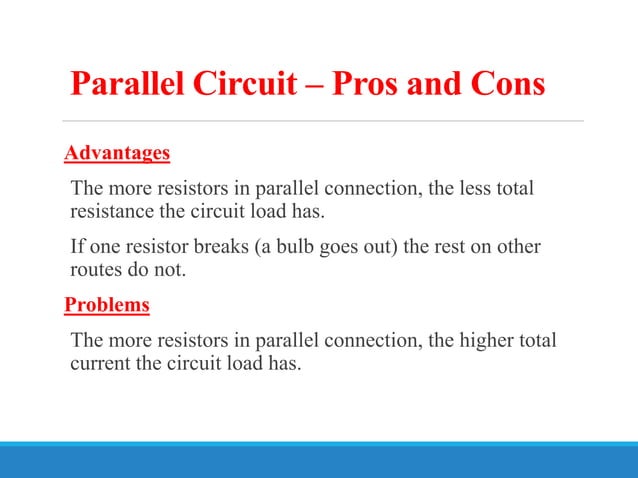 Parallel Circuit – Pros and Cons

Advantages

The more resistors in parallel connection, the less total resistance the circuit load has.

If one resistor breaks (a bulb goes out) the rest on other routes do not.

Problems

The more resistors in parallel connection, the higher total current the circuit load has.